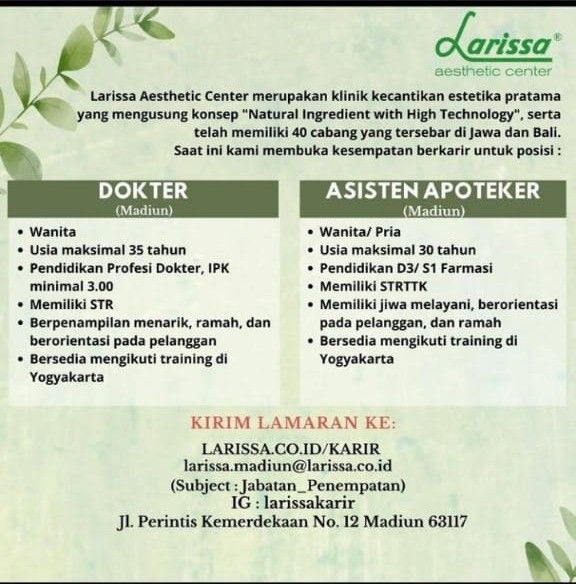 Larissa®
aesthetic center

Larissa Aesthetic Center merupakan klinik kecantikan estetika pratama yang mengusung konsep "Natural Ingredient with High Technology", serta telah memiliki 40 cabang yang tersebar di Jawa dan Bali.
Saat ini kami membuka kesempatan berkarir untuk posisi :

DOKTER
(Madiun)

• Wanita
• Usia maksimal 35 tahun
• Pendidikan Profesi Dokter, IPK minimal 3.00
• Memiliki STR
• Berpenampilan menarik, ramah, dan berorientasi pada pelanggan
• Bersedia mengikuti training di Yogyakarta

ASISTEN APOTEKER
(Madiun)

• Wanita/ Pria
• Usia maksimal 30 tahun
• Pendidikan D3/ S1 Farmasi
• Memiliki STRTTK
• Memiliki jiwa melayani, berorientasi pada pelanggan, dan ramah
• Bersedia mengikuti training di Yogyakarta

KIRIM LAMARAN KE:

LARISSA.CO.ID/KARIR
larissa.madiun@larissa.co.id
(Subject : Jabatan_Penempatan)
IG : larissakarir
Jl. Perintis Kemerdekaan No. 12 Madiun 63117